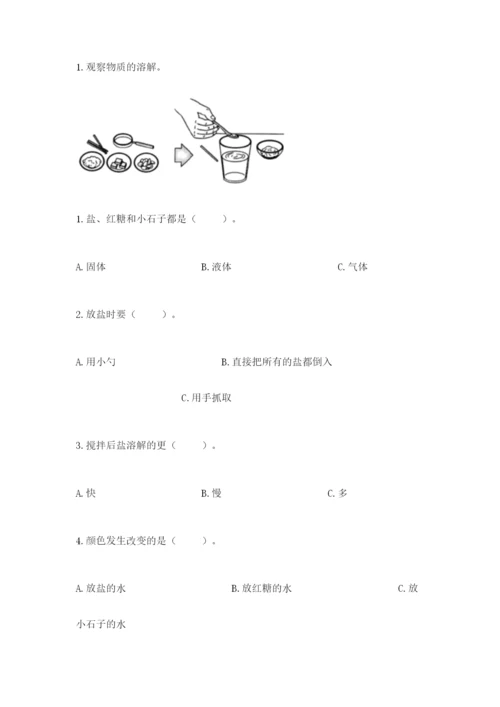 1. 观察物质的溶解。

1. 盐、红糖和小石子都是（　　）。

A. 固体　　B. 液体　　C. 气体

2. 放盐时要（　　）。

A. 用小勺　　B. 直接把所有的盐都倒入

C. 用手抓取

3. 搅拌后盐溶解的更（　　）。

A. 快　　B. 慢　　C. 多

4. 颜色发生改变的是（　　）。

A. 放盐的水　　B. 放红糖的水　　C. 放小石子的水